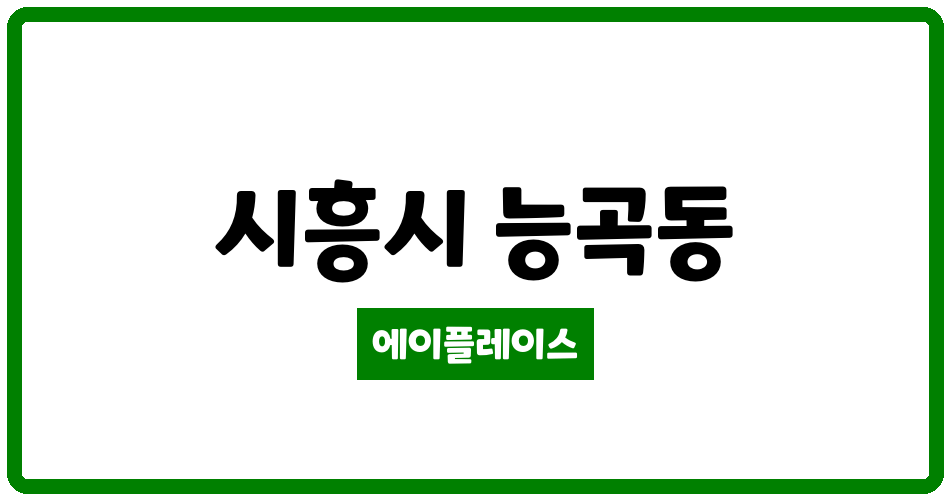 시흥시 능곡동

에이플레이스